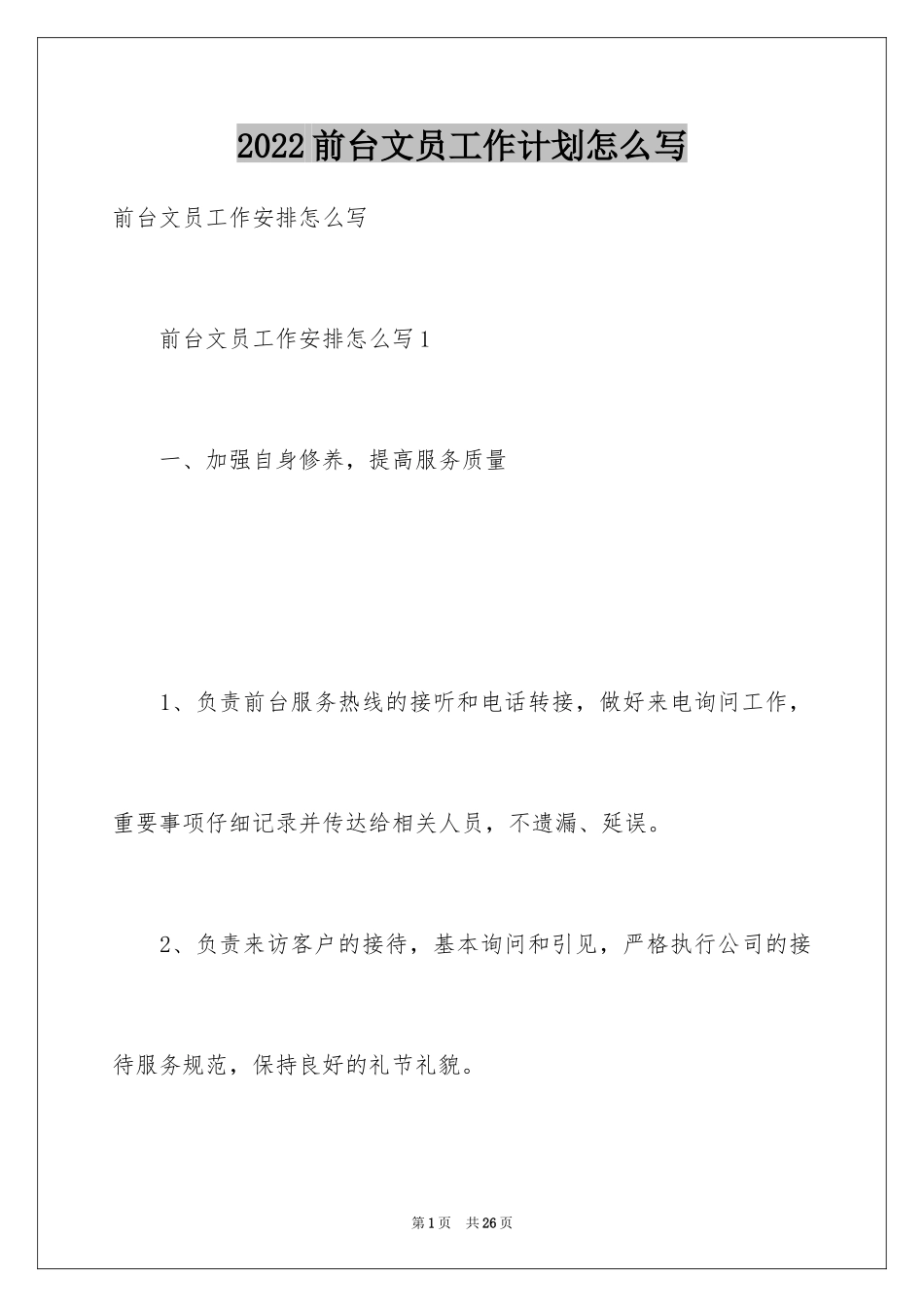 2022前台文员工作计划怎么写

前台文员工作安排怎么写

前台文员工作安排怎么写1

一、加强自身修养，提高服务质量

1、负责前台服务热线的接听和电话转接，做好来电询问工作，重要事项仔细记录并传达给相关人员，不遗漏、延误。

2、负责来访客户的接待，基本询问和引见，严格执行公司的接待服务规范，保持良好的礼节礼貌。

第1页 共26页